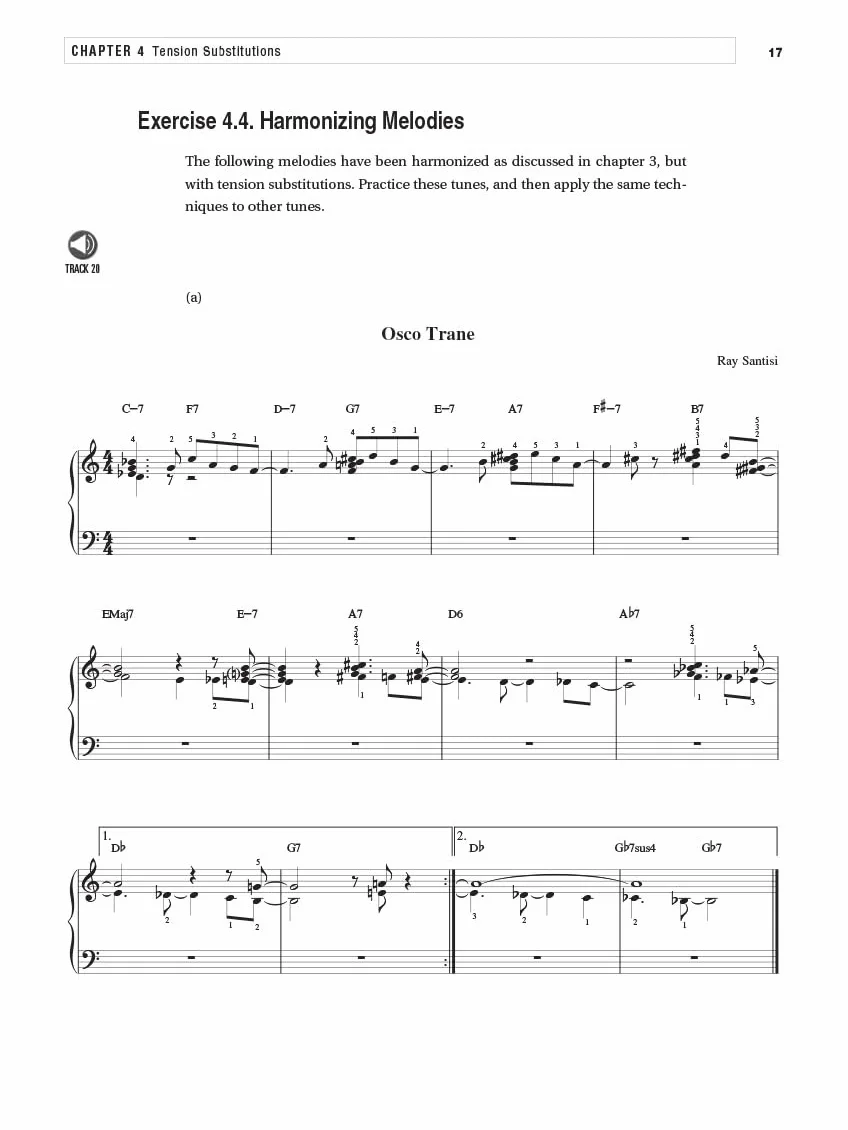 CHAPTER 4 Tension Substitutions

17

Exercise 4.4. Harmonizing Melodies

The following melodies have been harmonized as discussed in chapter 3, but with tension substitutions. Practice these tunes, and then apply the same techniques to other tunes.

TRACK 20

(a)

Osco Trane

Ray Santisi

C–7 F7 D–7 G7 E–7 A7 F♯–7 B7

EMaj7 E–7 A7 D6 A♭7

1. D♭ G7 2. D♭ G♭7sus4 G♭7